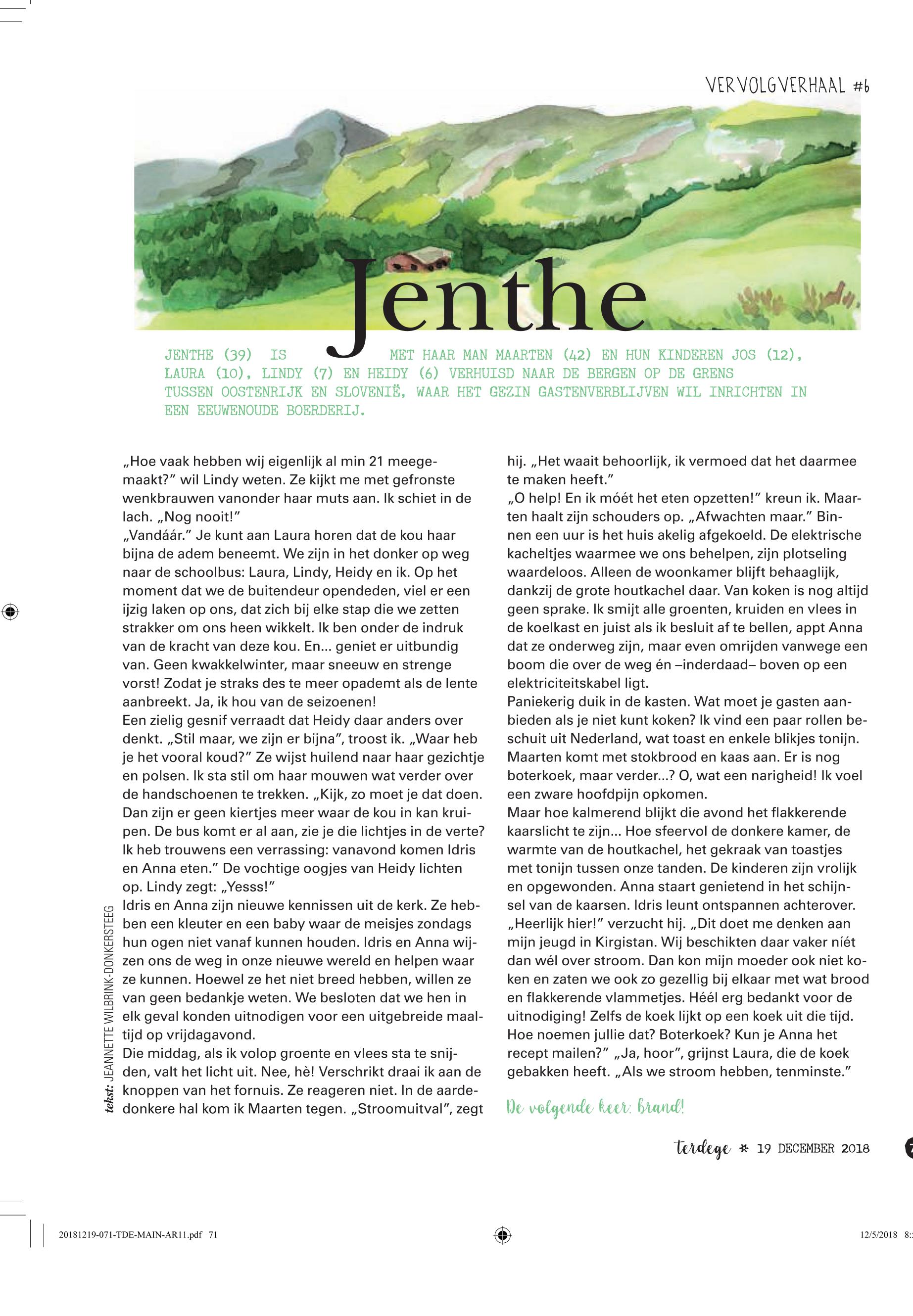 VERVOLGVERHAAL #6

Jenthe

JENTHE (39) IS MET HAAR MAN MAARTEN (42) EN HUN KINDEREN JOS (12), LAURA (10), LINDY (7) EN HEIDY (6) VERHUISD NAAR DE BERGEN OP DE GRENS TUSSEN OOSTENRIJK EN SLOVENIË, WAAR HET GEZIN GASTENVERBLIJVEN WIL INRICHTEN IN EEN EEUWENOUDE BOERDERIJ.

„Hoe vaak hebben wij eigenlijk al min 21 meegemaakt?” wil Lindy weten. Ze kijkt me met gefronste wenkbrauwen vanonder haar muts aan. Ik schiet in de lach. „Nog nooit!”
„Vandáár.” Je kunt aan Laura horen dat de kou haar bijna de adem beneemt. We zijn in het donker op weg naar de schoolbus: Laura, Lindy, Heidy en ik. Op het moment dat we de buitendeur opendeden, viel er een ijzig laken op ons, dat zich bij elke stap die we zetten strakker om ons heen wikkelt. Ik ben onder de indruk van de kracht van deze kou. En... geniet er uitbundig van. Geen kwakkelwinter, maar sneeuw en strenge vorst! Zodat je straks des te meer opademt als de lente aanbreekt. Ja, ik hou van de seizoenen!
Een zielig gesnif verraadt dat Heidy daar anders over denkt. „Stil maar, we zijn er bijna”, troost ik. „Waar heb je het vooral koud?” Ze wijst huilend naar haar gezichtje en polsen. Ik sta stil om haar mouwen wat verder over de handschoenen te trekken. „Kijk, zo moet je dat doen. Dan zijn er geen kiertjes meer waar de kou in kan kruipen. De bus komt er al aan, zie je die lichtjes in de verte? Ik heb trouwens een verrassing: vanavond komen Idris en Anna eten.” De vochtige oogjes van Heidy lichten op. Lindy zegt: „Yesss!”
Idris en Anna zijn nieuwe kennissen uit de kerk. Ze hebben een kleuter en een baby waar de meisjes zondags hun ogen niet vanaf kunnen houden. Idris en Anna wijzen ons de weg in onze nieuwe wereld en helpen waar ze kunnen. Hoewel ze het niet breed hebben, willen ze van geen bedankje weten. We besloten dat we hen in elk geval konden uitnodigen voor een uitgebreide maaltijd op vrijdagavond.
Die middag, als ik volop groente en vlees sta te snijden, valt het licht uit. Nee, hè! Verschrikt draai ik aan de knoppen van het fornuis. Ze reageren niet. In de aardedonkere hal kom ik Maarten tegen. „Stroomuitval”, zegt hij. „Het waait behoorlijk, ik vermoed dat het daarmee te maken heeft.”
„O help! En ik móét het eten opzetten!” kreun ik. Maarten haalt zijn schouders op. „Afwachten maar.” Binnen een uur is het huis akelig afgekoeld. De elektrische kacheltjes waarmee we ons behelpen, zijn plotseling waardeloos. Alleen de woonkamer blijft behaaglijk, dankzij de grote houtkachel daar. Van koken is nog altijd geen sprake. Ik smijt alle groenten, kruiden en vlees in de koelkast en juist als ik besluit af te bellen, appt Anna dat ze onderweg zijn, maar even omrijden vanwege een boom die over de weg én –inderdaad– boven op een elektriciteitskabel ligt.
Paniekerig duik in de kasten. Wat moet je gasten aanbieden als je niet kunt koken? Ik vind een paar rollen beschuit uit Nederland, wat toast en enkele blikjes tonijn. Maarten komt met stokbrood en kaas aan. Er is nog boterkoek, maar verder...? O, wat een narigheid! Ik voel een zware hoofdpijn opkomen.
Maar hoe kalmerend blijkt die avond het flakkerende kaarslicht te zijn... Hoe sfeervol de donkere kamer, de warmte van de houtkachel, het gekraak van toastjes met tonijn tussen onze tanden. De kinderen zijn vrolijk en opgewonden. Anna staart genietend in het schijnsel van de kaarsen. Idris leunt ontspannen achterover. „Heerlijk hier!” verzucht hij. „Dit doet me denken aan mijn jeugd in Kirgistan. Wij beschikten daar vaker níét dan wél over stroom. Dan kon mijn moeder ook niet koken en zaten we ook zo gezellig bij elkaar met wat brood en flakkerende vlammetjes. Héél erg bedankt voor de uitnodiging! Zelfs de koek lijkt op een koek uit die tijd. Hoe noemen jullie dat? Boterkoek? Kun je Anna het recept mailen?” „Ja, hoor”, grijnst Laura, die de koek gebakken heeft. „Als we stroom hebben, tenminste.”

De volgende keer: brand!

tekst: JEANNETTE WILBRINK-DONKERSTEEG

terdege * 19 DECEMBER 2018

20181219-071-TDE-MAIN-AR11.pdf 71 12/5/2018 8: